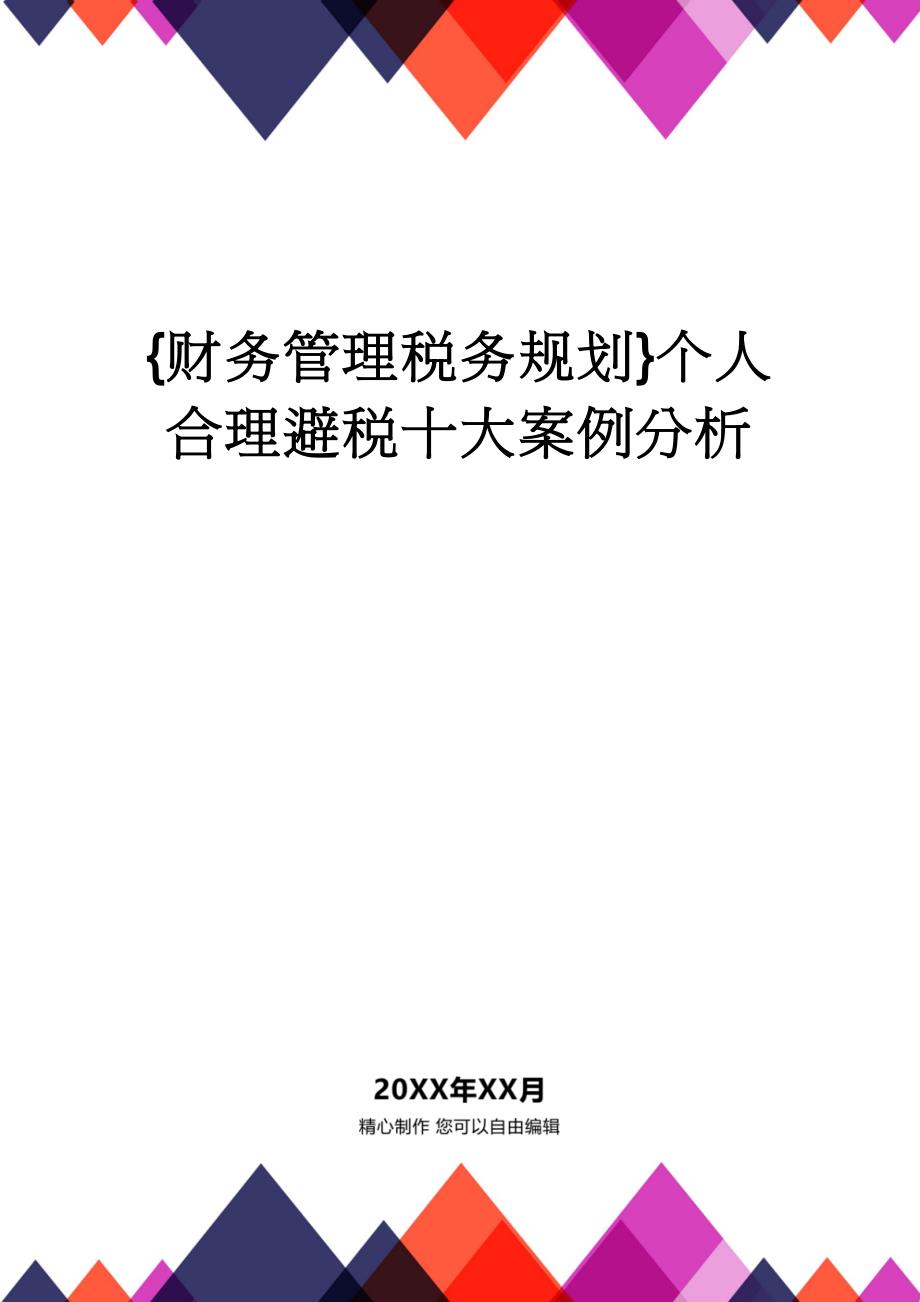 {财务管理税务规划}个人合理避税十大案例分析

20XX年XX月

精心制作 您可以自由编辑